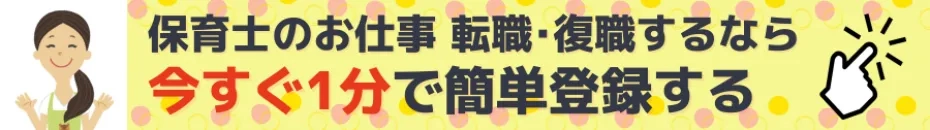 保育士のお仕事 転職・復職するなら
今すぐ1分で簡単登録する